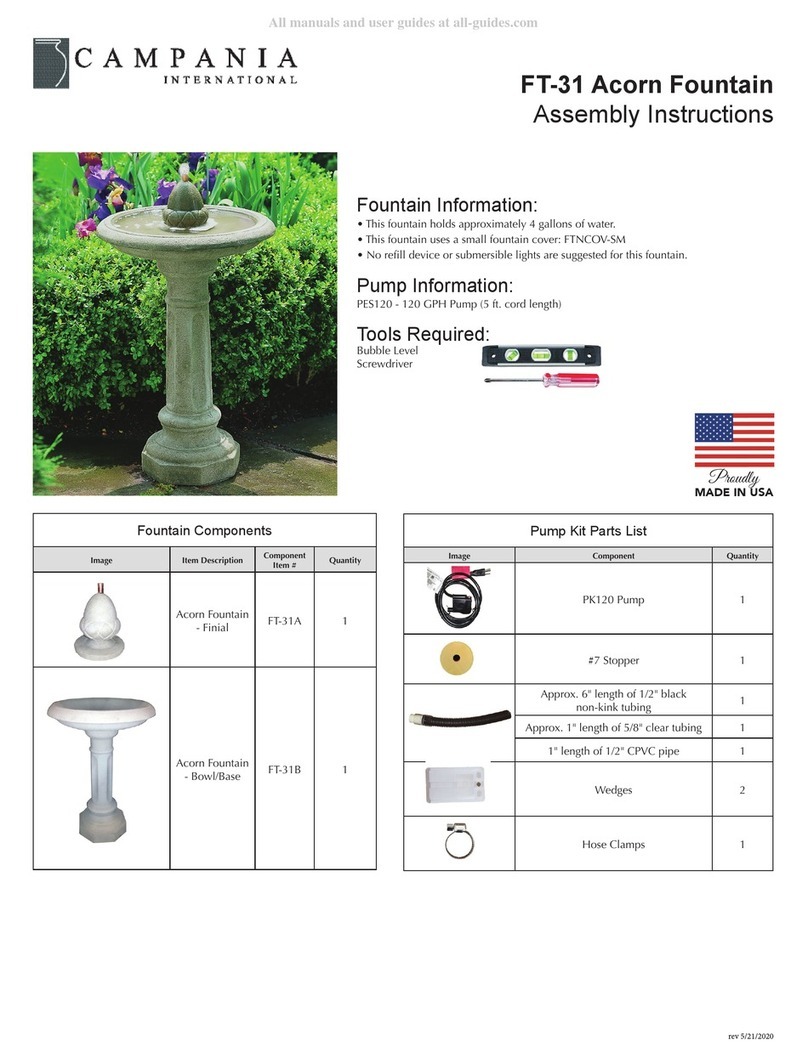 All manuals and user guides at all-guides.com

CAMPANIA INTERNATIONAL

FT-31 Acorn Fountain
Assembly Instructions

Fountain Information:
• This fountain holds approximately 4 gallons of water.
• This fountain uses a small fountain cover: FTNCOV-SM
• No refill device or submersible lights are suggested for this fountain.

Pump Information:
PES120 - 120 GPH Pump (5 ft. cord length)

Tools Required:
Bubble Level
Screwdriver

Proudly
MADE IN USA

Fountain Components

| Image | Item Description | Component Item # | Quantity |
|---|---|---|---|
| | Acorn Fountain - Finial | FT-31A | 1 |
| | Acorn Fountain - Bowl/Base | FT-31B | 1 |

Pump Kit Parts List

| Image | Component | Quantity |
|---|---|---|
| | PK120 Pump | 1 |
| | #7 Stopper | 1 |
| | Approx. 6" length of 1/2" black non-kink tubing | 1 |
| | Approx. 1" length of 5/8" clear tubing | 1 |
| | 1" length of 1/2" CPVC pipe | 1 |
| | Wedges | 2 |
| | Hose Clamps | 1 |

rev 5/21/2020